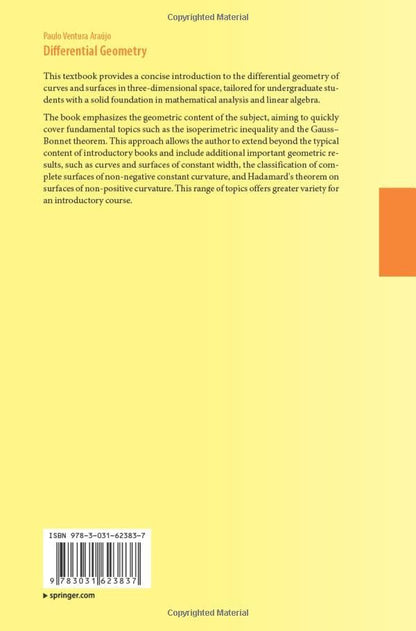 Copyrighted Material

Paulo Ventura Araújo
Differential Geometry

This textbook provides a concise introduction to the differential geometry of curves and surfaces in three-dimensional space, tailored for undergraduate students with a solid foundation in mathematical analysis and linear algebra.

The book emphasizes the geometric content of the subject, aiming to quickly cover fundamental topics such as the isoperimetric inequality and the Gauss–Bonnet theorem. This approach allows the author to extend beyond the typical content of introductory books and include additional important geometric results, such as curves and surfaces of constant width, the classification of complete surfaces of non-negative constant curvature, and Hadamard's theorem on surfaces of non-positive curvature. This range of topics offers greater variety for an introductory course.

ISBN 978-3-031-62383-7

9 783031 623837

▸ springer.com

Copyrighted Material